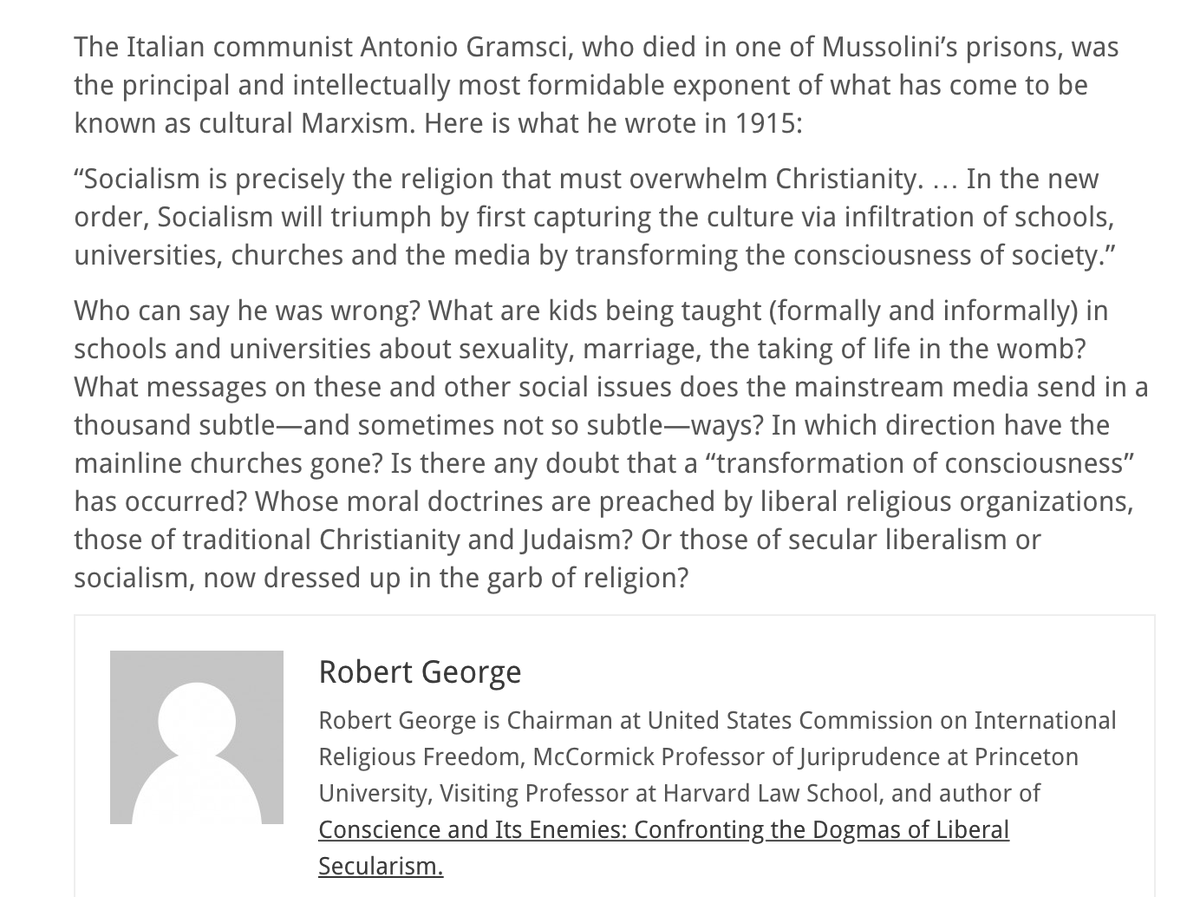 The Italian communist Antonio Gramsci, who died in one of Mussolini's prisons, was the principal and intellectually most formidable exponent of what has come to be known as cultural Marxism. Here is what he wrote in 1915:

"Socialism is precisely the religion that must overwhelm Christianity. … In the new order, Socialism will triumph by first capturing the culture via infiltration of schools, universities, churches and the media by transforming the consciousness of society."

Who can say he was wrong? What are kids being taught (formally and informally) in schools and universities about sexuality, marriage, the taking of life in the womb? What messages on these and other social issues does the mainstream media send in a thousand subtle—and sometimes not so subtle—ways? In which direction have the mainline churches gone? Is there any doubt that a "transformation of consciousness" has occurred? Whose moral doctrines are preached by liberal religious organizations, those of traditional Christianity and Judaism? Or those of secular liberalism or socialism, now dressed up in the garb of religion?

Robert George

Robert George is Chairman at United States Commission on International Religious Freedom, McCormick Professor of Juriprudence at Princeton University, Visiting Professor at Harvard Law School, and author of Conscience and Its Enemies: Confronting the Dogmas of Liberal Secularism.